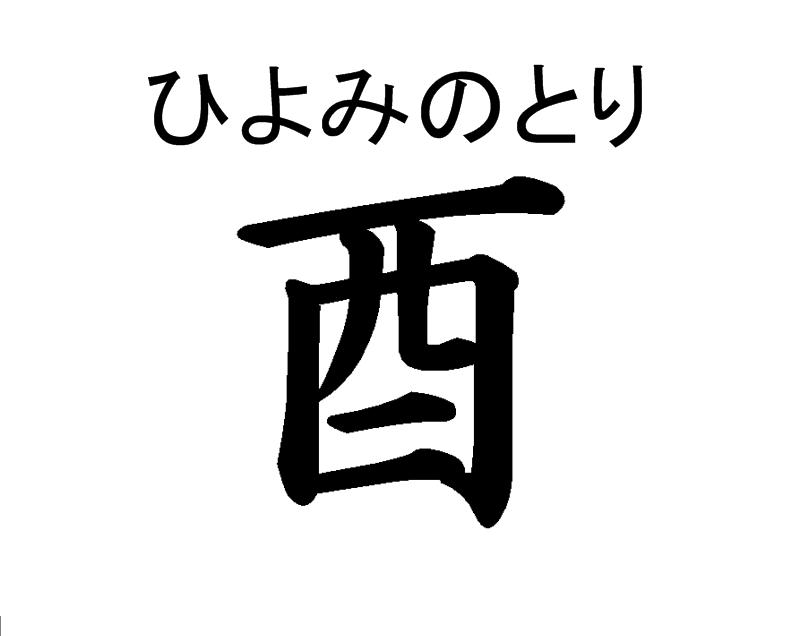 ひよみのとり

酉